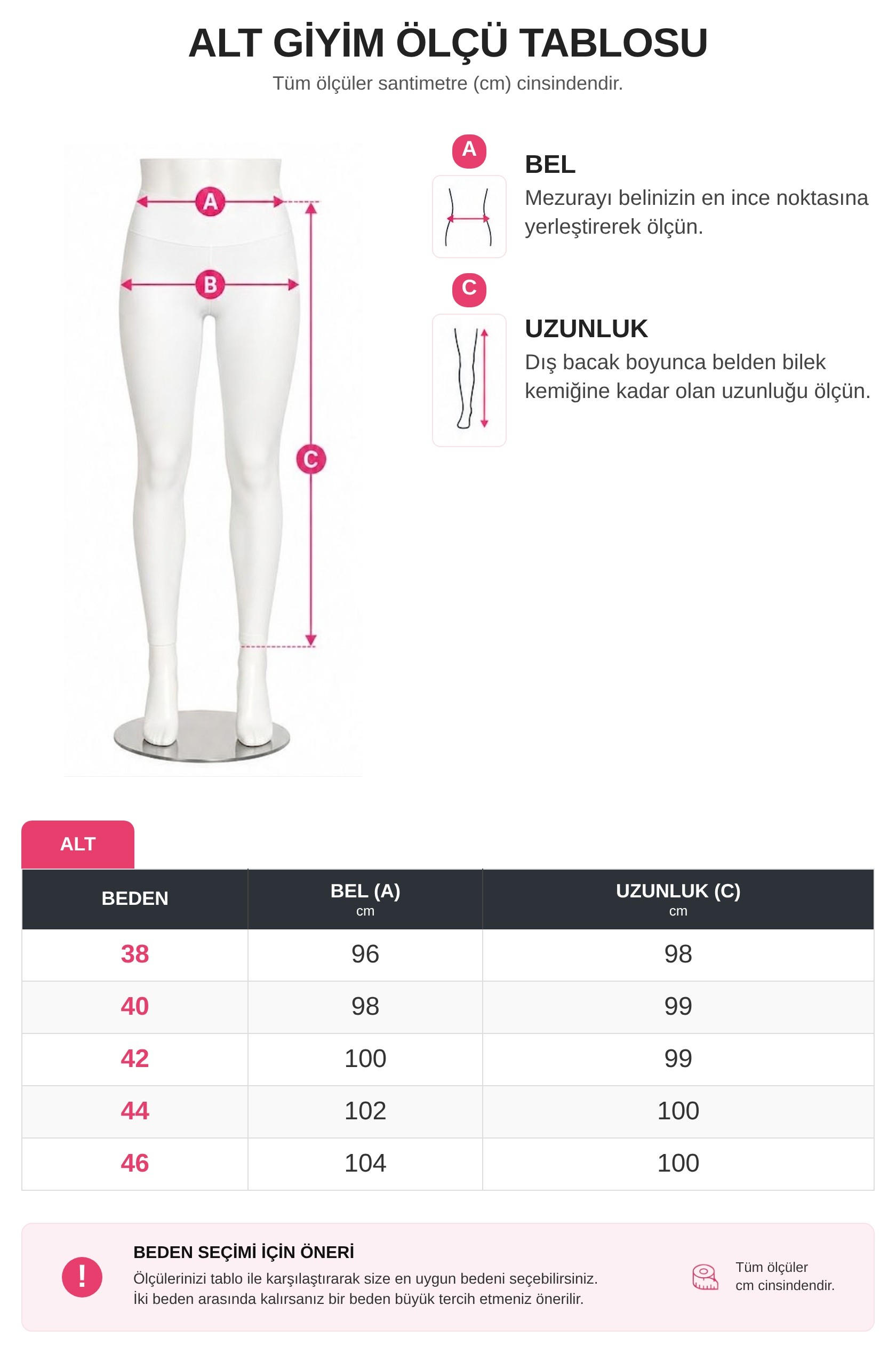 ALT GİYİM ÖLÇÜ TABLOSU

Tüm ölçüler santimetre (cm) cinsindendir.

A

B

C

A

BEL

Mezurayı belinizin en ince noktasına yerleştirerek ölçün.

C

UZUNLUK

Dış bacak boyunca belden bilek kemiğine kadar olan uzunluğu ölçün.

ALT

| BEDEN | BEL (A) cm | UZUNLUK (C) cm |
|---|---|---|
| 38 | 96 | 98 |
| 40 | 98 | 99 |
| 42 | 100 | 99 |
| 44 | 102 | 100 |
| 46 | 104 | 100 |

!

BEDEN SEÇİMİ İÇİN ÖNERİ

Ölçülerinizi tablo ile karşılaştırarak size en uygun bedeni seçebilirsiniz.
İki beden arasında kalırsanız bir beden büyük tercih etmeniz önerilir.

Tüm ölçüler cm cinsindendir.